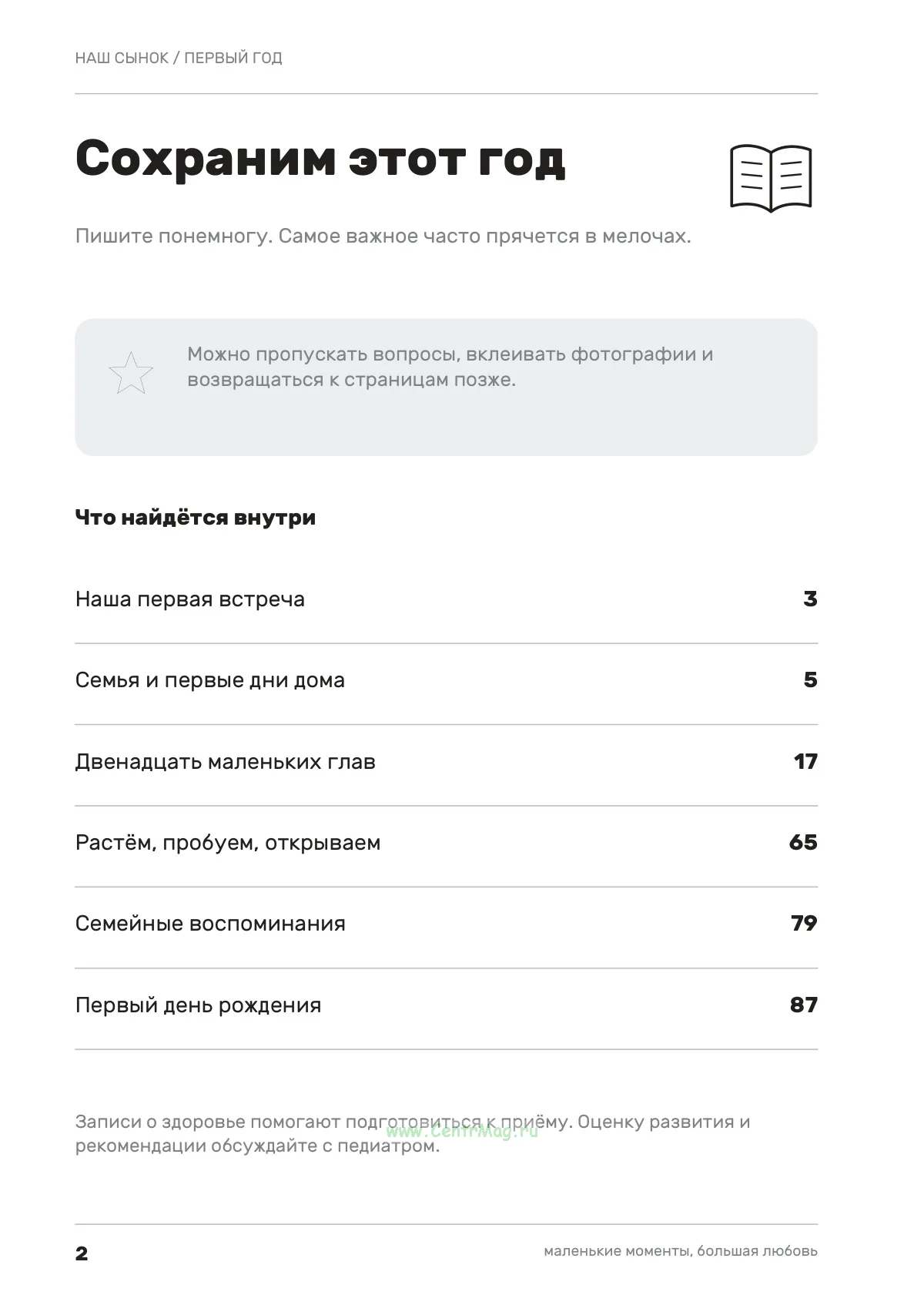 НАШ СЫНОК / ПЕРВЫЙ ГОД

Сохраним этот год

Пишите понемногу. Самое важное часто прячется в мелочах.

Можно пропускать вопросы, вклеивать фотографии и возвращаться к страницам позже.

Что найдётся внутри

Наша первая встреча 3

Семья и первые дни дома 5

Двенадцать маленьких глав 17

Растём, пробуем, открываем 65

Семейные воспоминания 79

Первый день рождения 87

Записи о здоровье помогают подготовиться к приёму. Оценку развития и рекомендации обсуждайте с педиатром.

2

маленькие моменты, большая любовь

www.CentrMag.ru